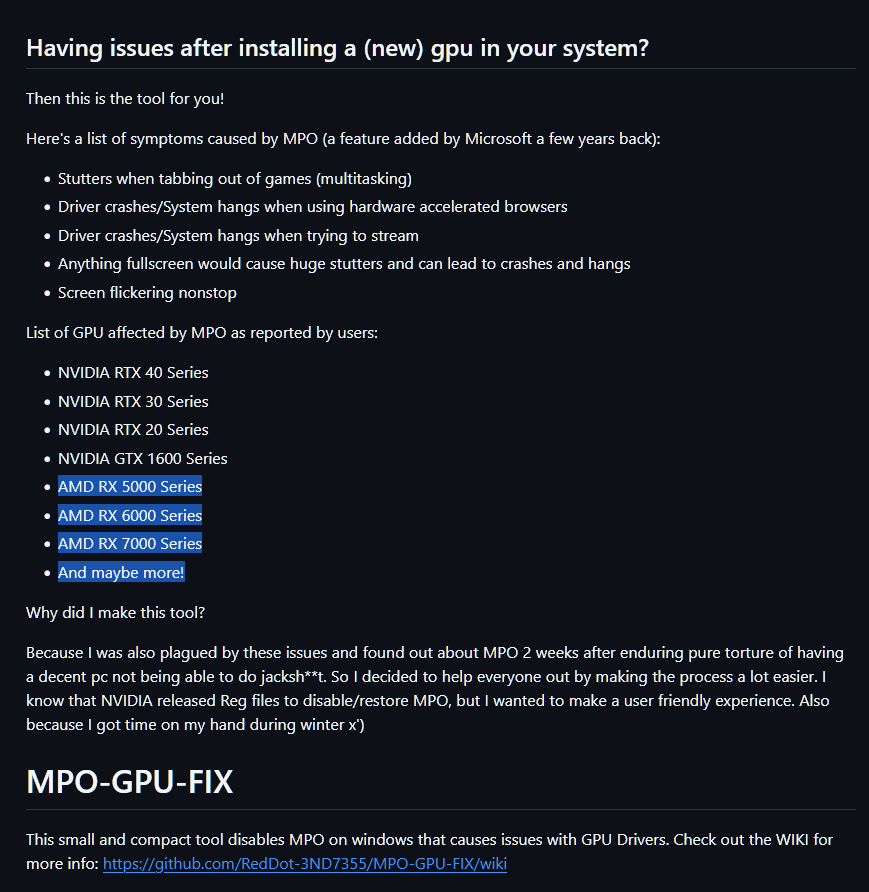 Having issues after installing a (new) gpu in your system?

Then this is the tool for you!

Here's a list of symptoms caused by MPO (a feature added by Microsoft a few years back):

- Stutters when tabbing out of games (multitasking)
- Driver crashes/System hangs when using hardware accelerated browsers
- Driver crashes/System hangs when trying to stream
- Anything fullscreen would cause huge stutters and can lead to crashes and hangs
- Screen flickering nonstop

List of GPU affected by MPO as reported by users:

- NVIDIA RTX 40 Series
- NVIDIA RTX 30 Series
- NVIDIA RTX 20 Series
- NVIDIA GTX 1600 Series
- AMD RX 5000 Series
- AMD RX 6000 Series
- AMD RX 7000 Series
- And maybe more!

Why did I make this tool?

Because I was also plagued by these issues and found out about MPO 2 weeks after enduring pure torture of having a decent pc not being able to do jacksh**t. So I decided to help everyone out by making the process a lot easier. I know that NVIDIA released Reg files to disable/restore MPO, but I wanted to make a user friendly experience. Also because I got time on my hand during winter x')

MPO-GPU-FIX

This small and compact tool disables MPO on windows that causes issues with GPU Drivers. Check out the WIKI for more info: https://github.com/RedDot-3ND7355/MPO-GPU-FIX/wiki